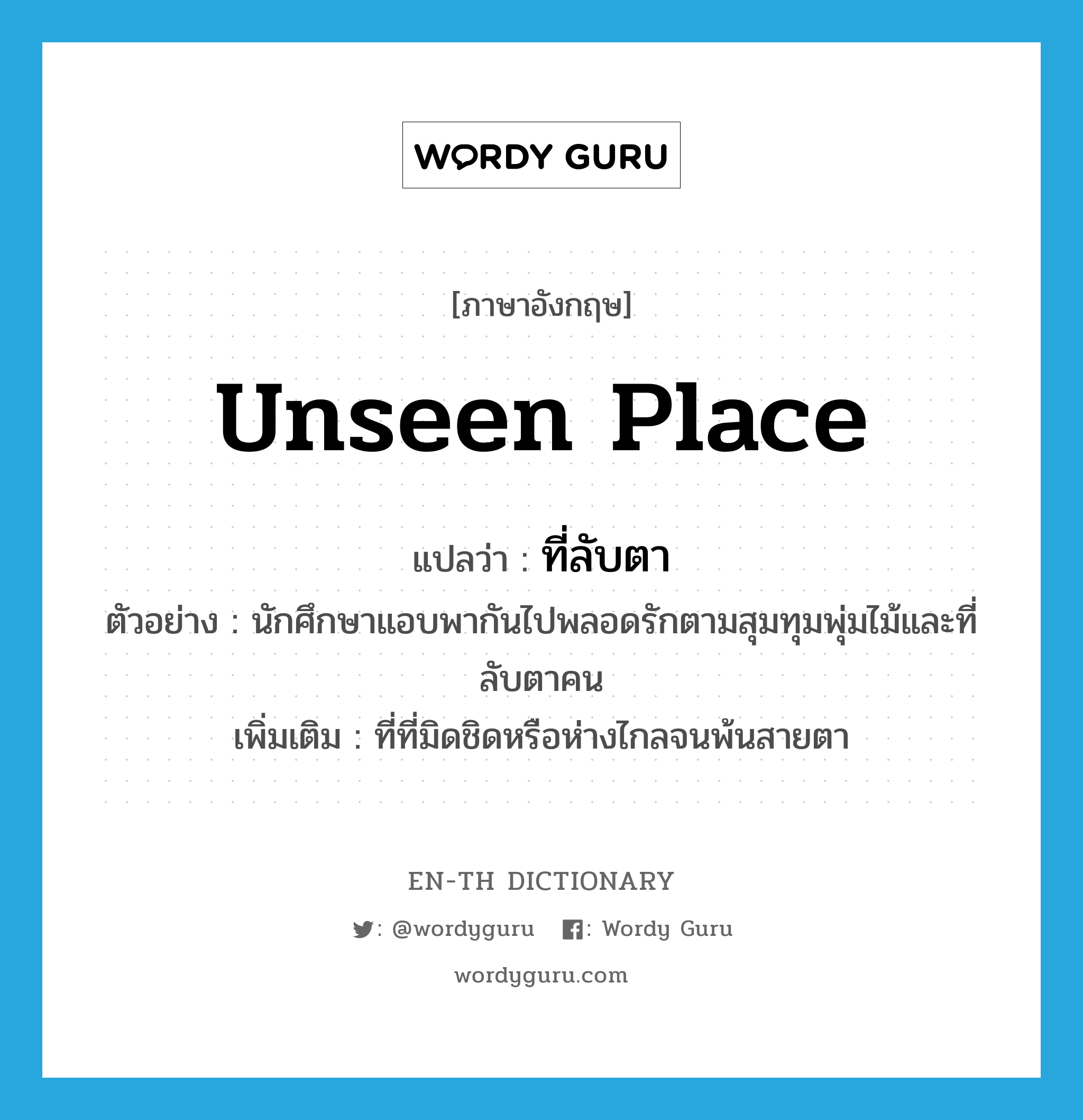 WORDY GURU

[ภาษาอังกฤษ]

unseen place

แปลว่า : ที่ลับตา

ตัวอย่าง : นักศึกษาแอบพากันไปพลอดรักตามสุมทุมพุ่มไม้และที่ลับตาคน

เพิ่มเติม : ที่ที่มิดชิดหรือห่างไกลจนพ้นสายตา

EN-TH DICTIONARY

: @wordyguru : Wordy Guru

wordyguru.com